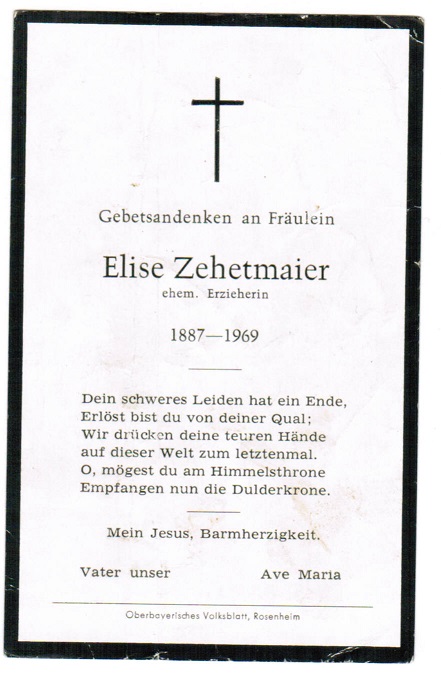 Gebetsandenken an Fräulein

Elise Zehetmaier
ehem. Erzieherin

1887—1969

Dein schweres Leiden hat ein Ende,
Erlöst bist du von deiner Qual;
Wir drücken deine teuren Hände
auf dieser Welt zum letztenmal.
O, mögest du am Himmelsthrone
Empfangen nun die Dulderkrone.

Mein Jesus, Barmherzigkeit.

Vater unser Ave Maria

Oberbayerisches Volksblatt, Rosenheim